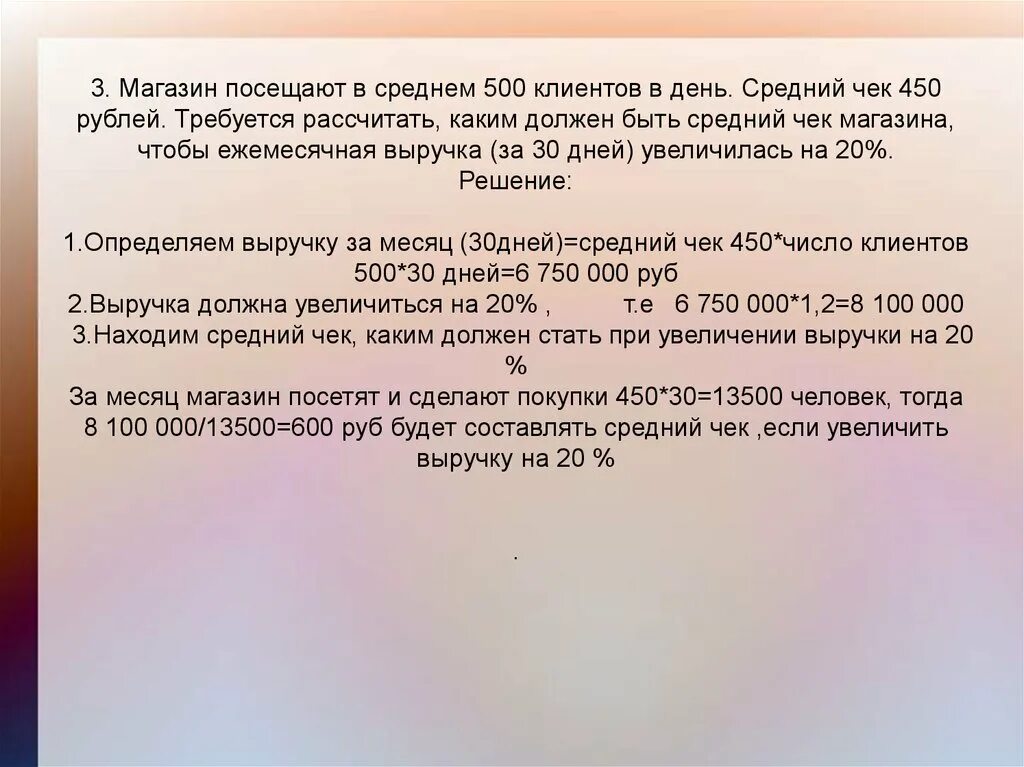 3. Магазин посещают в среднем 500 клиентов в день. Средний чек 450 рублей. Требуется рассчитать, каким должен быть средний чек магазина, чтобы ежемесячная выручка (за 30 дней) увеличилась на 20%.
Решение:

1.Определяем выручку за месяц (30дней)=средний чек 450*число клиентов 500*30 дней=6 750 000 руб
2.Выручка должна увеличиться на 20% , т.е 6 750 000*1,2=8 100 000
3.Находим средний чек, каким должен стать при увеличении выручки на 20 %
За месяц магазин посетят и сделают покупки 450*30=13500 человек, тогда 8 100 000/13500=600 руб будет составлять средний чек ,если увеличить выручку на 20 %

.